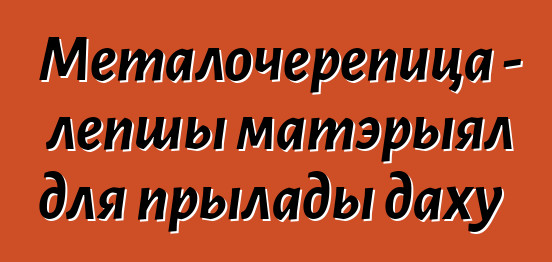 Металочерепица - лепшы матэрыял для прылады даху